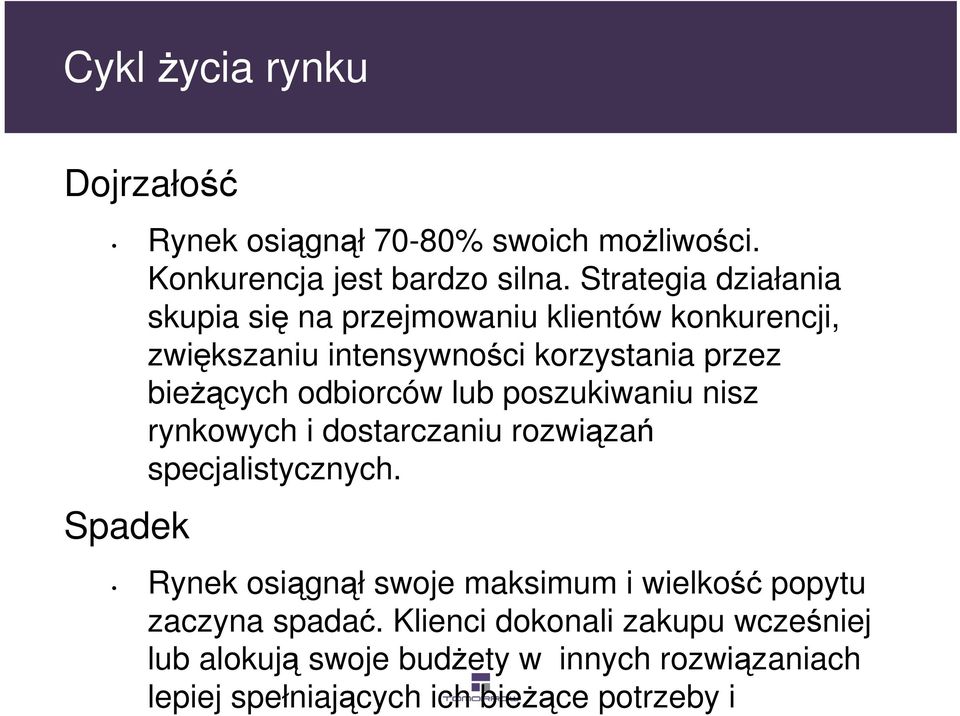 Cykl życia rynku

Dojrzałość

• Rynek osiągnął 70-80% swoich możliwości. Konkurencja jest bardzo silna. Strategia działania skupia się na przejmowaniu klientów konkurencji, zwiększaniu intensywności korzystania przez bieżących odbiorców lub poszukiwaniu nisz rynkowych i dostarczaniu rozwiązań specjalistycznych.

Spadek

• Rynek osiągnął swoje maksimum i wielkość popytu zaczyna spadać. Klienci dokonali zakupu wcześniej lub alokują swoje budżety w innych rozwiązaniach lepiej spełniających ich bieżące potrzeby i